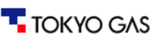 TOKYO GAS